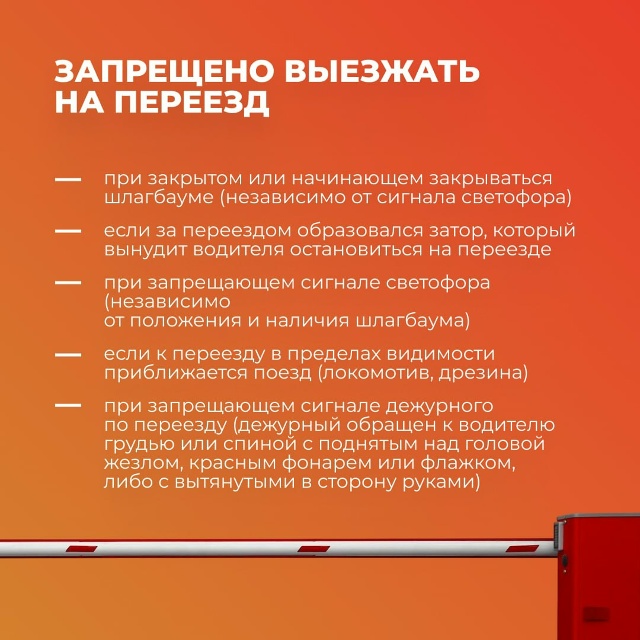 ЗАПРЕЩЕНО ВЫЕЗЖАТЬ НА ПЕРЕЕЗД

— при закрытом или начинающем закрываться шлагбауме (независимо от сигнала светофора)

— если за переездом образовался затор, который вынудит водителя остановиться на переезде

— при запрещающем сигнале светофора (независимо от положения и наличия шлагбаума)

— если к переезду в пределах видимости приближается поезд (локомотив, дрезина)

— при запрещающем сигнале дежурного по переезду (дежурный обращен к водителю грудью или спиной с поднятым над головой жезлом, красным фонарем или флажком, либо с вытянутыми в сторону руками)